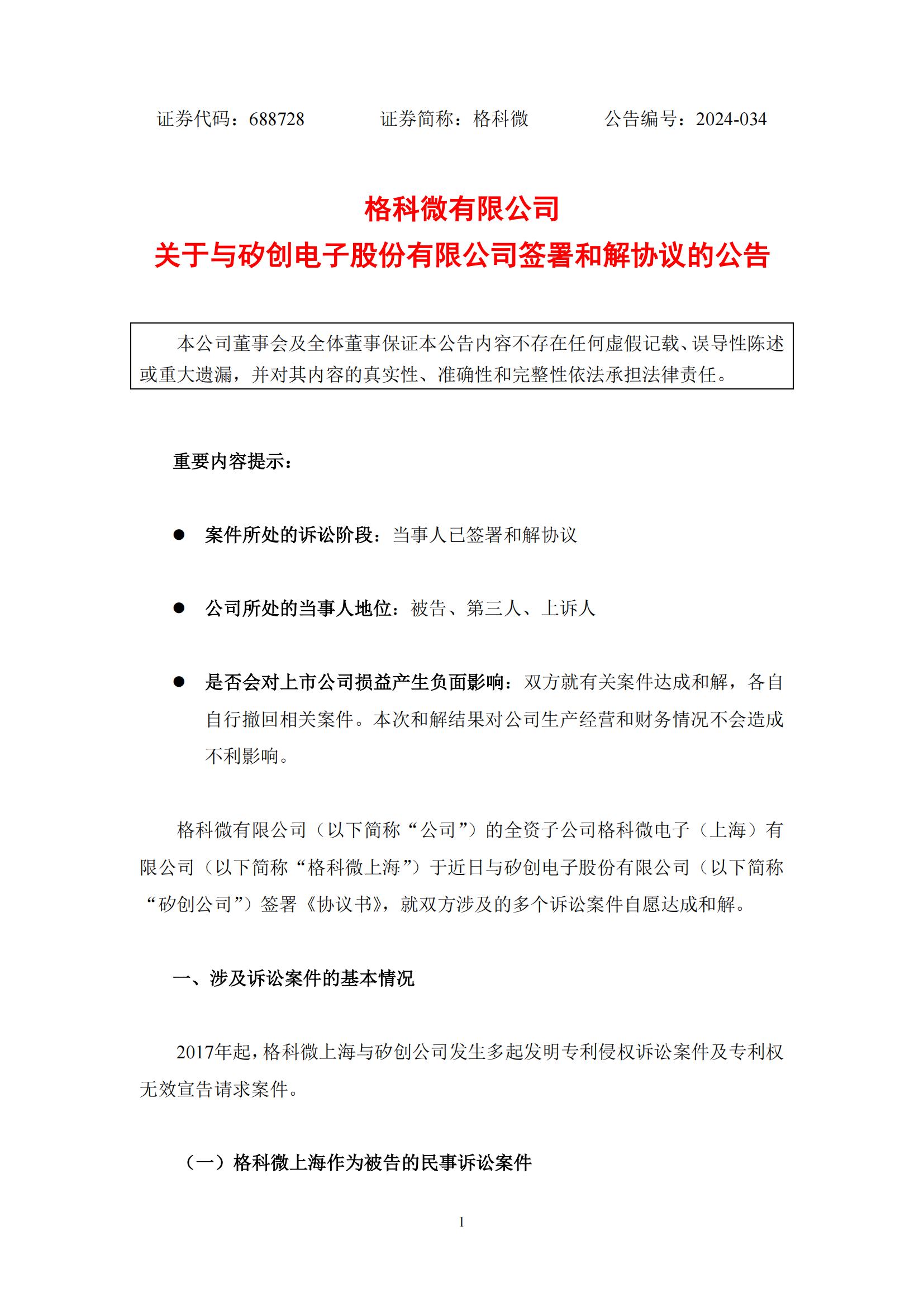 证券代码：688728　　证券简称：格科微　　公告编号：2024-034

格科微有限公司
关于与矽创电子股份有限公司签署和解协议的公告

本公司董事会及全体董事保证本公告内容不存在任何虚假记载、误导性陈述或重大遗漏，并对其内容的真实性、准确性和完整性依法承担法律责任。

重要内容提示：

● 案件所处的诉讼阶段：当事人已签署和解协议

● 公司所处的当事人地位：被告、第三人、上诉人

● 是否会对上市公司损益产生负面影响：双方就有关案件达成和解，各自自行撤回相关案件。本次和解结果对公司生产经营和财务情况不会造成不利影响。

格科微有限公司（以下简称“公司”）的全资子公司格科微电子（上海）有限公司（以下简称“格科微上海”）于近日与矽创电子股份有限公司（以下简称“矽创公司”）签署《协议书》，就双方涉及的多个诉讼案件自愿达成和解。

一、涉及诉讼案件的基本情况

2017年起，格科微上海与矽创公司发生多起发明专利侵权诉讼案件及专利权无效宣告请求案件。

（一）格科微上海作为被告的民事诉讼案件

1